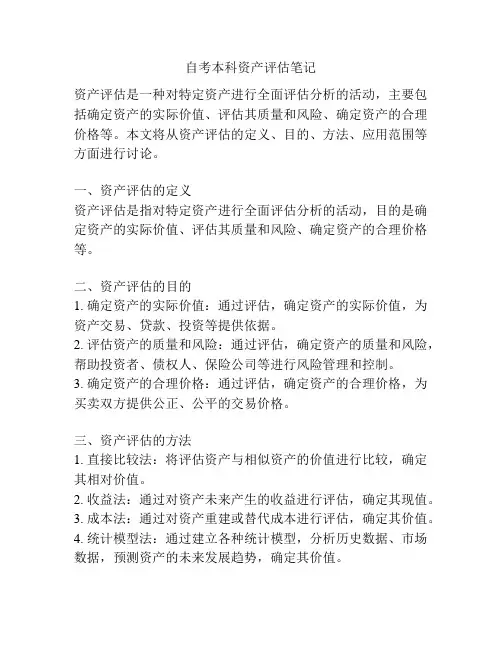 自考本科资产评估笔记

资产评估是一种对特定资产进行全面评估分析的活动，主要包括确定资产的实际价值、评估其质量和风险、确定资产的合理价格等。本文将从资产评估的定义、目的、方法、应用范围等方面进行讨论。

一、资产评估的定义
资产评估是指对特定资产进行全面评估分析的活动，目的是确定资产的实际价值、评估其质量和风险、确定资产的合理价格等。

二、资产评估的目的
1. 确定资产的实际价值：通过评估，确定资产的实际价值，为资产交易、贷款、投资等提供依据。
2. 评估资产的质量和风险：通过评估，确定资产的质量和风险，帮助投资者、债权人、保险公司等进行风险管理和控制。
3. 确定资产的合理价格：通过评估，确定资产的合理价格，为买卖双方提供公正、公平的交易价格。

三、资产评估的方法
1. 直接比较法：将评估资产与相似资产的价值进行比较，确定其相对价值。
2. 收益法：通过对资产未来产生的收益进行评估，确定其现值。
3. 成本法：通过对资产重建或替代成本进行评估，确定其价值。
4. 统计模型法：通过建立各种统计模型，分析历史数据、市场数据，预测资产的未来发展趋势，确定其价值。